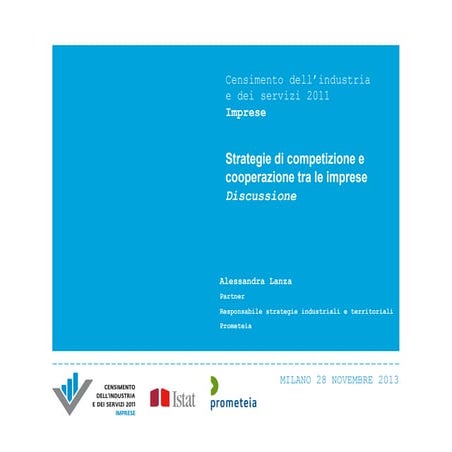 Censimento dell'industria e dei servizi 2011
Imprese

Strategie di competizione e cooperazione tra le imprese
Discussione

Alessandra Lanza
Partner
Responsabile strategie industriali e territoriali
Prometeia

CENSIMENTO
DELL'INDUSTRIA
E DEI SERVIZI 2011
IMPRESE

Istat

prometeia

MILANO 28 NOVEMBRE 2013